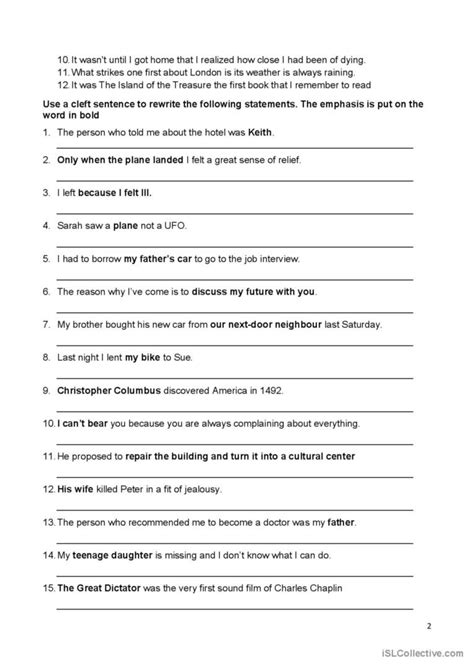 10. It wasn't until I got home that I realized how close I had been of dying.
11. What strikes one first about London is its weather is always raining.
12. It was The Island of the Treasure the first book that I remember to read

Use a cleft sentence to rewrite the following statements. The emphasis is put on the word in bold

1. The person who told me about the hotel was Keith.

2. Only when the plane landed I felt a great sense of relief.

3. I left because I felt Ill.

4. Sarah saw a plane not a UFO.

5. I had to borrow my father's car to go to the job interview.

6. The reason why I've come is to discuss my future with you.

7. My brother bought his new car from our next-door neighbour last Saturday.

8. Last night I lent my bike to Sue.

9. Christopher Columbus discovered America in 1492.

10. I can't bear you because you are always complaining about everything.

11. He proposed to repair the building and turn it into a cultural center

12. His wife killed Peter in a fit of jealousy.

13. The person who recommended me to become a doctor was my father.

14. My teenage daughter is missing and I don't know what I can do.

15. The Great Dictator was the very first sound film of Charles Chaplin

2

iSLCollective.com